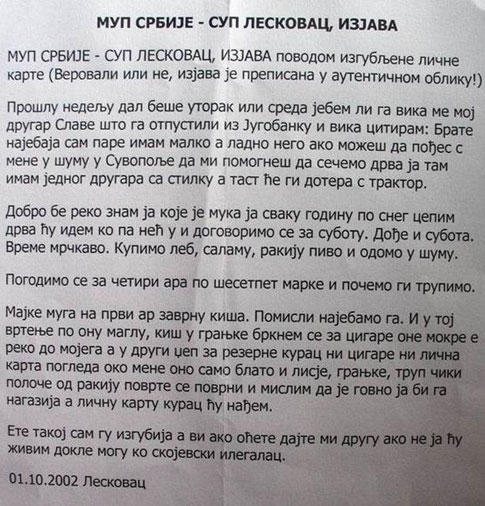 МУП СРБИЈЕ - СУП ЛЕСКОВАЦ, ИЗЈАВА

МУП СРБИЈЕ - СУП ЛЕСКОВАЦ, ИЗЈАВА поводом изгубљене личне карте (Веровали или не, изјава је преписана у аутентичном облику!)

Прошлу недељу дал беше уторак или среда јебем ли га вика ме мој другар Славе што га отпустили из Југобанку и вика цитирам: Брате најебаја сам паре имам малко а ладно него ако можеш да пођес с мене у шуму у Сувопоље да ми помогнеш да сечемо дрва ја там имам једног другара са стилку а таст ће ги дотера с трактор.

Добро бе реко знам ја које је мука ја сваку годину по снег цепим дрва ћу идем ко па нећ у и договоримо се за суботу. Дође и субота. Време мрчкаво. Купимо леб, саламу, ракију пиво и одомо у шуму.

Погодимо се за четири ара по шесетпет марке и почемо ги трупимо.

Мајке муга на први ар заврну киша. Помисли најебамо га. И у тој вртење по ону маглу, киш у грањке бркнем се за цигаре оне мокре е реко до мојега а у други џеп за резерне курац ни цигаре ни лична карта погледа око мене оно само блато и лисје, грањке, труп чики полоче од ракију поврте се поврни и мислим да је говно ја би га нагазија а личну карту курац ћу нађем.

Ете такој сам гу изгубија а ви ако оћете дајте ми другу ако не ја ћу живим докле могу ко скојевски илегалац.

01.10.2002 Лесковац